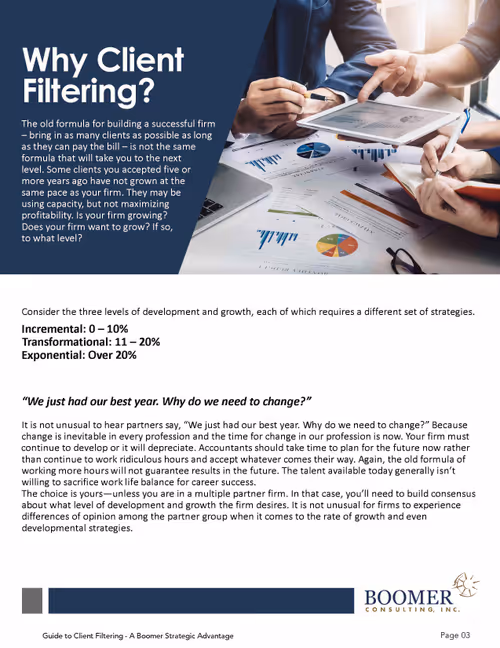 Why Client Filtering?

The old formula for building a successful firm – bring in as many clients as possible as long as they can pay the bill – is not the same formula that will take you to the next level. Some clients you accepted five or more years ago have not grown at the same pace as your firm. They may be using capacity, but not maximizing profitability. Is your firm growing? Does your firm want to grow? If so, to what level?

Consider the three levels of development and growth, each of which requires a different set of strategies.

Incremental: 0 – 10%
Transformational: 11 – 20%
Exponential: Over 20%

"We just had our best year. Why do we need to change?"

It is not unusual to hear partners say, "We just had our best year. Why do we need to change?" Because change is inevitable in every profession and the time for change in our profession is now. Your firm must continue to develop or it will depreciate. Accountants should take time to plan for the future now rather than continue to work ridiculous hours and accept whatever comes their way. Again, the old formula of working more hours will not guarantee results in the future. The talent available today generally isn't willing to sacrifice work life balance for career success.
The choice is yours—unless you are in a multiple partner firm. In that case, you'll need to build consensus about what level of development and growth the firm desires. It is not unusual for firms to experience differences of opinion among the partner group when it comes to the rate of growth and even developmental strategies.

BOOMER
CONSULTING, INC.

Guide to Client Filtering - A Boomer Strategic Advantage
Page 03